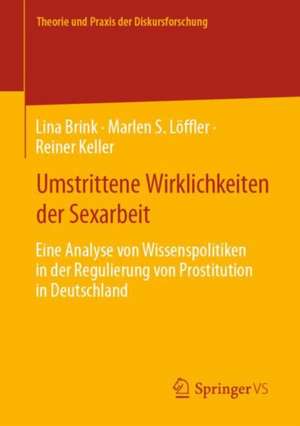 Theorie und Praxis der Diskursforschung

Lina Brink · Marlen S. Löffler · Reiner Keller

Umstrittene Wirklichkeiten der Sexarbeit

Eine Analyse von Wissenspolitiken in der Regulierung von Prostitution in Deutschland

Springer VS